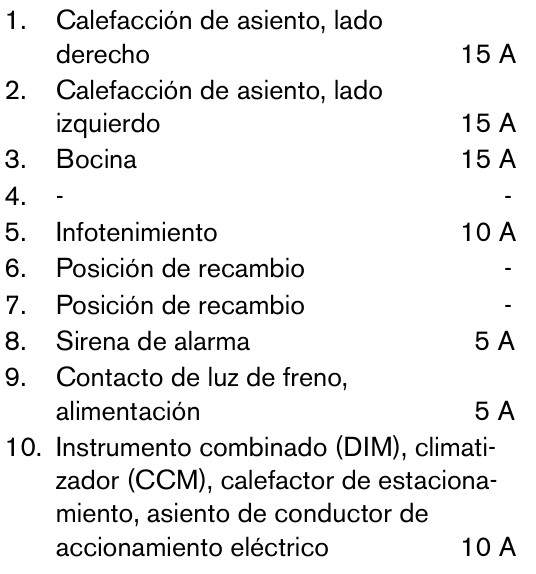 1. Calefacción de asiento, lado derecho 15 A
2. Calefacción de asiento, lado izquierdo 15 A
3. Bocina 15 A
4. - -
5. Infotenimiento 10 A
6. Posición de recambio -
7. Posición de recambio -
8. Sirena de alarma 5 A
9. Contacto de luz de freno, alimentación 5 A
10. Instrumento combinado (DIM), climatizador (CCM), calefactor de estacionamiento, asiento de conductor de accionamiento eléctrico 10 A